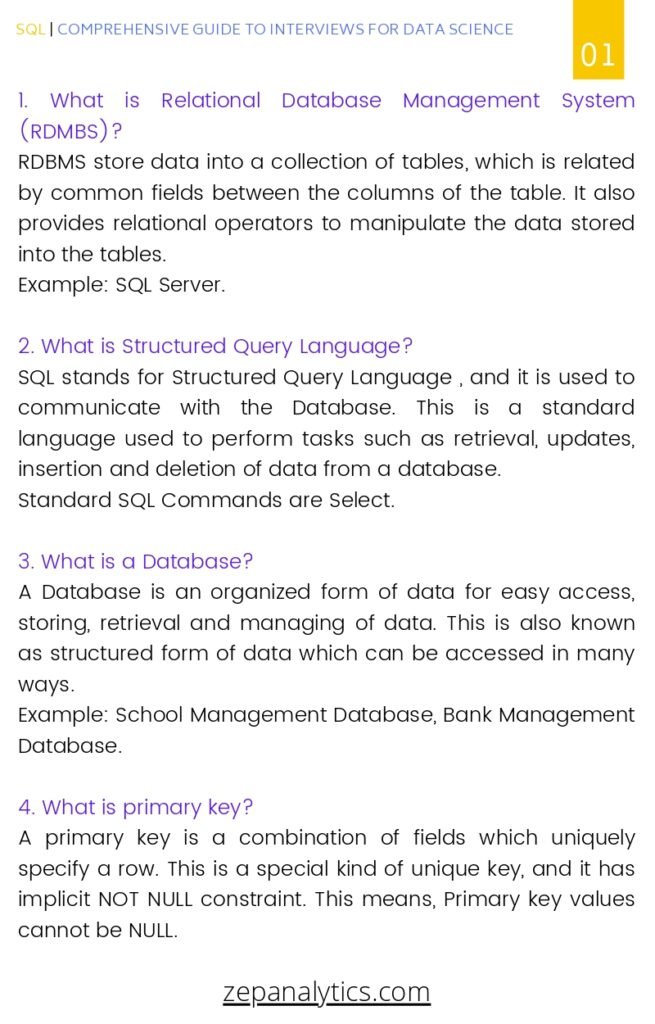 SQL | COMPREHENSIVE GUIDE TO INTERVIEWS FOR DATA SCIENCE

01

1. What is Relational Database Management System (RDMBS)?
RDBMS store data into a collection of tables, which is related by common fields between the columns of the table. It also provides relational operators to manipulate the data stored into the tables.
Example: SQL Server.

2. What is Structured Query Language?
SQL stands for Structured Query Language , and it is used to communicate with the Database. This is a standard language used to perform tasks such as retrieval, updates, insertion and deletion of data from a database.
Standard SQL Commands are Select.

3. What is a Database?
A Database is an organized form of data for easy access, storing, retrieval and managing of data. This is also known as structured form of data which can be accessed in many ways.
Example: School Management Database, Bank Management Database.

4. What is primary key?
A primary key is a combination of fields which uniquely specify a row. This is a special kind of unique key, and it has implicit NOT NULL constraint. This means, Primary key values cannot be NULL.

zepanalytics.com